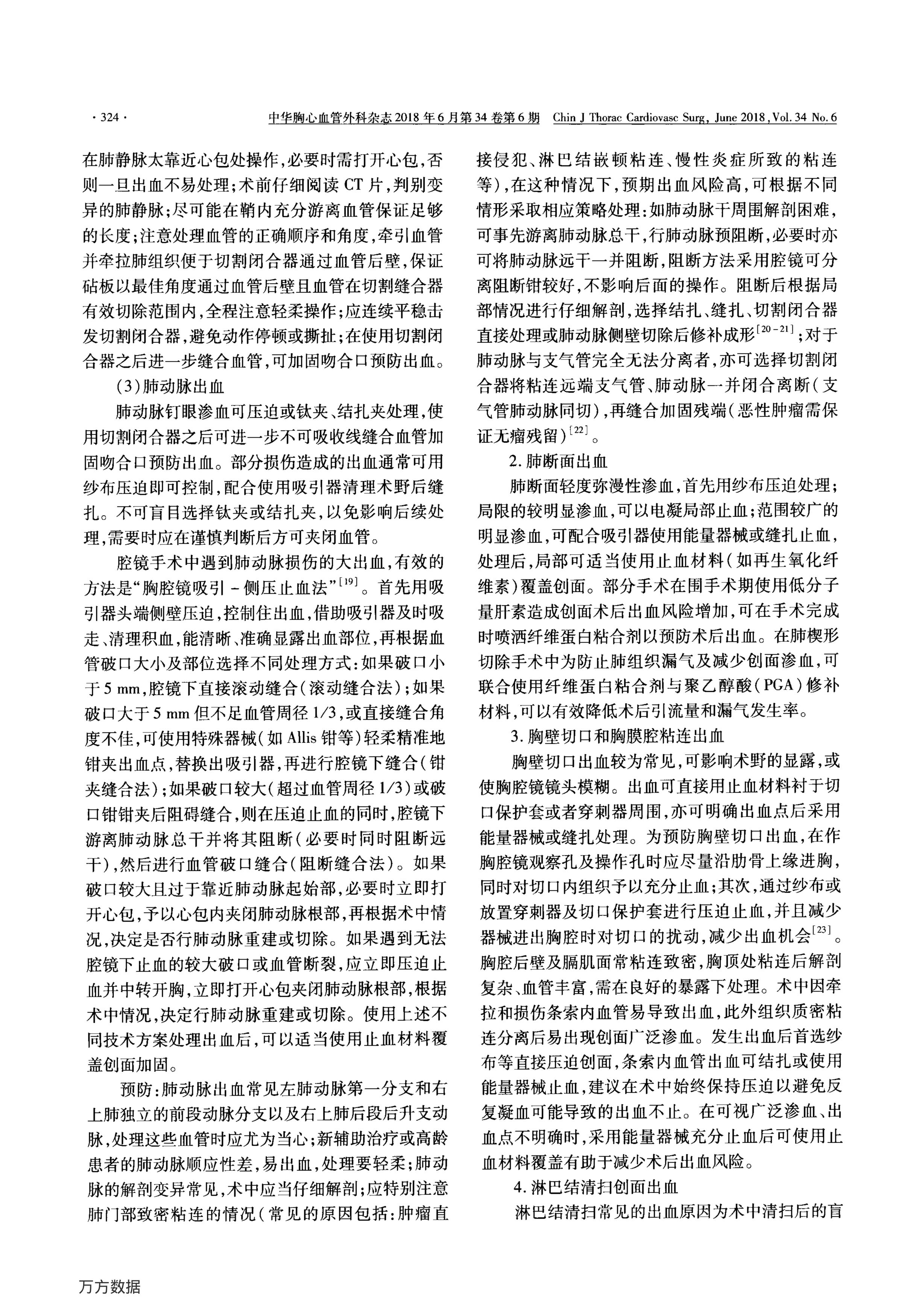 · 324 · 中华胸心血管外科杂志 2018 年 6 月第 34 卷第 6 期 Chin J Thorac Cardiovasc Surg, June 2018, Vol. 34 No. 6

在肺静脉太靠近心包处操作，必要时需打开心包，否则一旦出血不易处理；术前仔细阅读 CT 片，判别变异的肺静脉；尽可能在鞘内充分游离血管保证足够的长度；注意处理血管的正确顺序和角度，牵引血管并牵拉肺组织便于切割闭合器通过血管后壁，保证砧板以最佳角度通过血管后壁且血管在切割缝合器有效切除范围内，全程注意轻柔操作；应连续平稳击发切割闭合器，避免动作停顿或撕扯；在使用切割闭合器之后进一步缝合血管，可加固吻合口预防出血。

（3）肺动脉出血

肺动脉钉眼渗血可压迫或钛夹、结扎夹处理，使用切割闭合器之后可进一步不可吸收线缝合血管加固吻合口预防出血。部分损伤造成的出血通常可用纱布压迫即可控制，配合使用吸引器清理术野后缝扎。不可盲目选择钛夹或结扎夹，以免影响后续处理，需要时应在谨慎判断后方可夹闭血管。

腔镜手术中遇到肺动脉损伤的大出血，有效的方法是“胸腔镜吸引 - 侧压止血法”$^{[19]}$。首先用吸引器头端侧壁压迫，控制住出血，借助吸引器及时吸走、清理积血，能清晰、准确显露出血部位，再根据血管破口大小及部位选择不同处理方式：如果破口小于 5 mm，腔镜下直接滚动缝合（滚动缝合法）；如果破口大于 5 mm 但不足血管周径 1/3，或直接缝合角度不佳，可使用特殊器械（如 Allis 钳等）轻柔精准地钳夹出血点，替换出吸引器，再进行腔镜下缝合（钳夹缝合法）；如果破口较大（超过血管周径 1/3）或破口钳钳夹后阻碍缝合，则在压迫止血的同时，腔镜下游离肺动脉总干并将其阻断（必要时同时阻断远干），然后进行血管破口缝合（阻断缝合法）。如果破口较大且过于靠近肺动脉起始部，必要时立即打开心包，予以心包内夹闭肺动脉根部，再根据术中情况，决定是否行肺动脉重建或切除。如果遇到无法腔镜下止血的较大破口或血管断裂，应立即压迫止血并中转开胸，立即打开心包夹闭肺动脉根部，根据术中情况，决定行肺动脉重建或切除。使用上述不同技术方案处理出血后，可以适当使用止血材料覆盖创面加固。

预防：肺动脉出血常见左肺动脉第一分支和右上肺独立的前段动脉分支以及右上肺后段后升支动脉，处理这些血管时应尤为当心；新辅助治疗或高龄患者的肺动脉顺应性差，易出血，处理要轻柔；肺动脉的解剖变异常见，术中应当仔细解剖；应特别注意肺门部致密粘连的情况（常见的原因包括：肿瘤直接侵犯、淋巴结嵌顿粘连、慢性炎症所致的粘连等），在这种情况下，预期出血风险高，可根据不同情形采取相应策略处理：如肺动脉干周围解剖困难，可事先游离肺动脉总干，行肺动脉预阻断，必要时亦可将肺动脉远干一并阻断，阻断方法采用腔镜可分离阻断钳较好，不影响后面的操作。阻断后根据局部情况进行仔细解剖，选择结扎、缝扎、切割闭合器直接处理或肺动脉侧壁切除后修补成形$^{[20-21]}$；对于肺动脉与支气管完全无法分离者，亦可选择切割闭合器将粘连远端支气管、肺动脉一并闭合离断（支气管肺动脉同切），再缝合加固残端（恶性肿瘤需保证无瘤残留）$^{[22]}$。

2. 肺断面出血

肺断面轻度弥漫性渗血，首先用纱布压迫处理；局限的较明显渗血，可以电凝局部止血；范围较广的明显渗血，可配合吸引器使用能量器械或缝扎止血，处理后，局部可适当使用止血材料（如再生氧化纤维素）覆盖创面。部分手术在围手术期使用低分子量肝素造成创面术后出血风险增加，可在手术完成时喷洒纤维蛋白粘合剂以预防术后出血。在肺楔形切除手术中为防止肺组织漏气及减少创面渗血，可联合使用纤维蛋白粘合剂与聚乙醇酸（PGA）修补材料，可以有效降低术后引流量和漏气发生率。

3. 胸壁切口和胸膜腔粘连出血

胸壁切口出血较为常见，可影响术野的显露，或使胸腔镜镜头模糊。出血可直接用止血材料衬于切口保护套或者穿刺器周围，亦可明确出血点后采用能量器械或缝扎处理。为预防胸壁切口出血，在作胸腔镜观察孔及操作孔时应尽量沿肋骨上缘进胸，同时对切口内组织予以充分止血；其次，通过纱布或放置穿刺器及切口保护套进行压迫止血，并且减少器械进出胸腔时对切口的扰动，减少出血机会$^{[23]}$。胸腔后壁及膈肌面常粘连致密，胸顶处粘连后解剖复杂、血管丰富，需在良好的暴露下处理。术中因牵拉和损伤条索内血管易导致出血，此外组织质密粘连分离后易出现创面广泛渗血。发生出血后首选纱布等直接压迫创面，条索内血管出血可结扎或使用能量器械止血，建议在术中始终保持压迫以避免反复凝血可能导致的出血不止。在可视广泛渗血、出血点不明确时，采用能量器械充分止血后可使用止血材料覆盖有助于减少术后出血风险。

4. 淋巴结清扫创面出血

淋巴结清扫常见的出血原因为术中清扫后的盲

万方数据